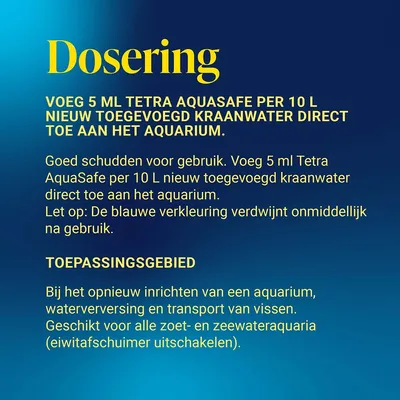 Dosering

VOEG 5 ML TETRA AQUASAFE PER 10 L NIEUW TOEGEVOEGD KRAANWATER DIRECT TOE AAN HET AQUARIUM.

Goed schudden voor gebruik. Voeg 5 ml Tetra AquaSafe per 10 L nieuw toegevoegd kraanwater direct toe aan het aquarium.
Let op: De blauwe verkleuring verdwijnt onmiddellijk na gebruik.

TOEPASSINGSGEBIED

Bij het opnieuw inrichten van een aquarium, waterverversing en transport van vissen.
Geschikt voor alle zoet- en zeewateraquaria (eiwitafschuimer uitschakelen).